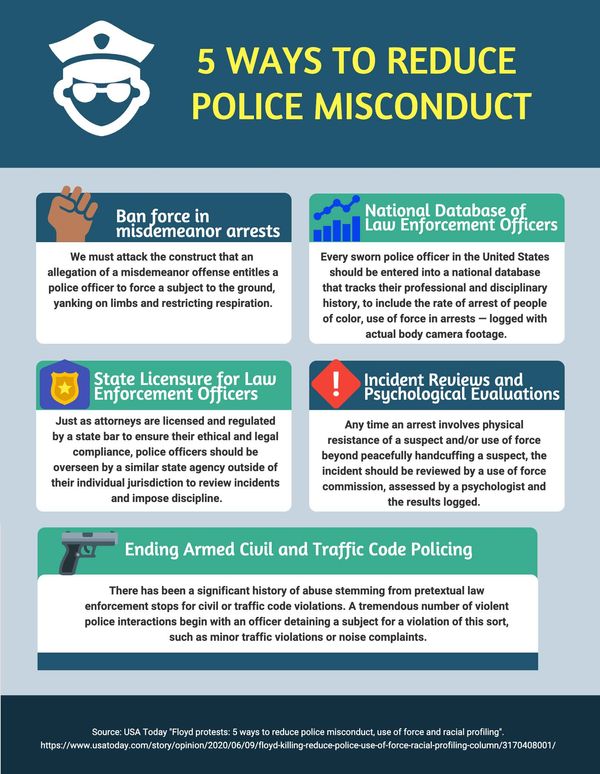 5 WAYS TO REDUCE POLICE MISCONDUCT

Ban force in misdemeanor arrests

We must attack the construct that an allegation of a misdemeanor offense entitles a police officer to force a subject to the ground, yanking on limbs and restricting respiration.

National Database of Law Enforcement Officers

Every sworn police officer in the United States should be entered into a national database that tracks their professional and disciplinary history, to include the rate of arrest of people of color, use of force in arrests — logged with actual body camera footage.

State Licensure for Law Enforcement Officers

Just as attorneys are licensed and regulated by a state bar to ensure their ethical and legal compliance, police officers should be overseen by a similar state agency outside of their individual jurisdiction to review incidents and impose discipline.

Incident Reviews and Psychological Evaluations

Any time an arrest involves physical resistance of a suspect and/or use of force beyond peacefully handcuffing a suspect, the incident should be reviewed by a use of force commission, assessed by a psychologist and the results logged.

Ending Armed Civil and Traffic Code Policing

There has been a significant history of abuse stemming from pretextual law enforcement stops for civil or traffic code violations. A tremendous number of violent police interactions begin with an officer detaining a subject for a violation of this sort, such as minor traffic violations or noise complaints.

Source: USA Today "Floyd protests: 5 ways to reduce police misconduct, use of force and racial profiling". https://www.usatoday.com/story/opinion/2020/06/09/floyd-killing-reduce-police-use-of-force-racial-profiling-column/3170408001/